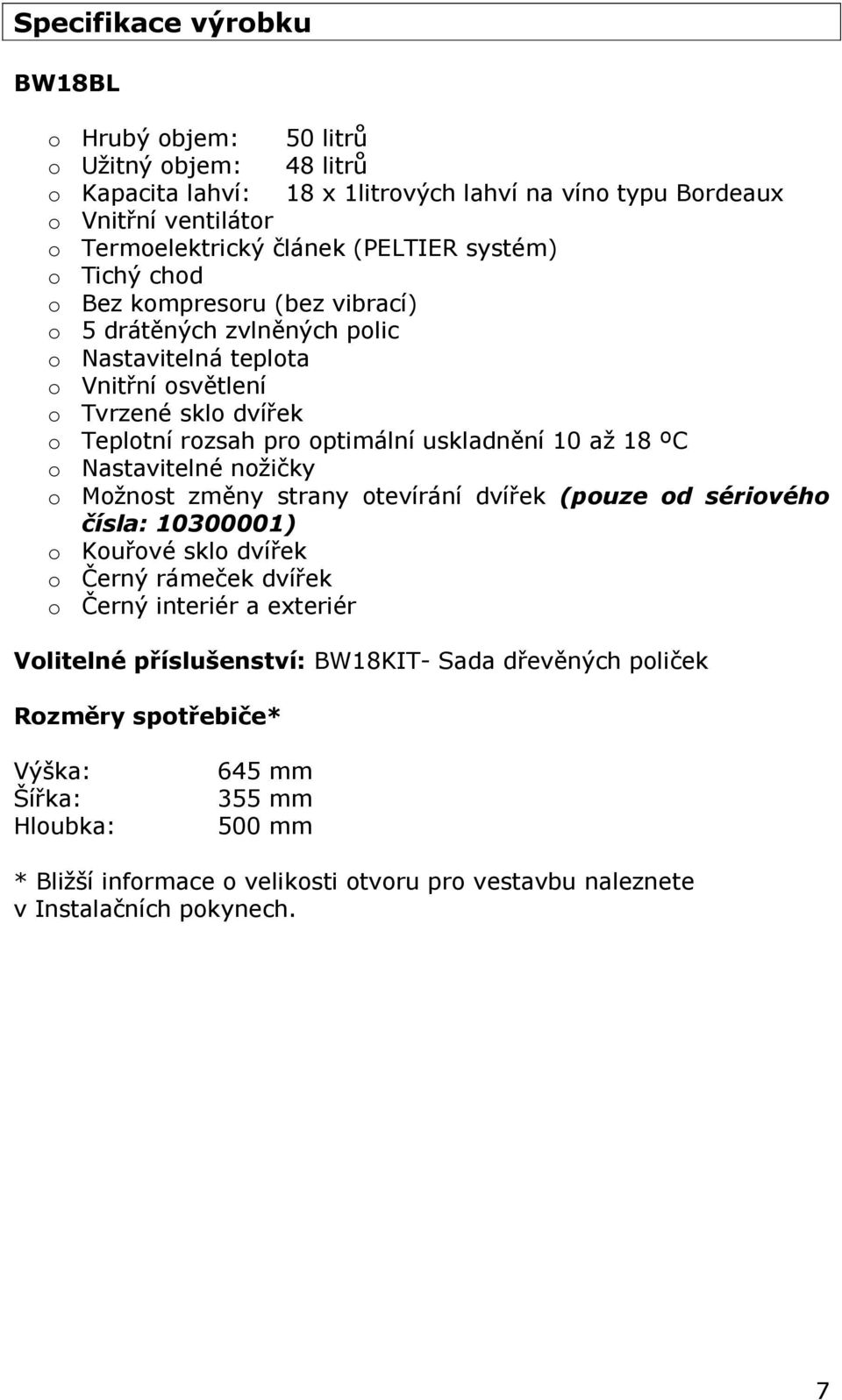 Specifikace výrobku

BW18BL

o Hrubý objem: 50 litrů
o Užitný objem: 48 litrů
o Kapacita lahví: 18 x 1litrových lahví na víno typu Bordeaux
o Vnitřní ventilátor
o Termoelektrický článek (PELTIER systém)
o Tichý chod
o Bez kompresoru (bez vibrací)
o 5 drátěných zvlněných polic
o Nastavitelná teplota
o Vnitřní osvětlení
o Tvrzené sklo dvířek
o Teplotní rozsah pro optimální uskladnění 10 až 18 ºC
o Nastavitelné nožičky
o Možnost změny strany otevírání dvířek (pouze od sériového čísla: 10300001)
o Kouřové sklo dvířek
o Černý rámeček dvířek
o Černý interiér a exteriér

Volitelné příslušenství: BW18KIT- Sada dřevěných poliček

Rozměry spotřebiče*

Výška: 645 mm
Šířka: 355 mm
Hloubka: 500 mm

* Bližší informace o velikosti otvoru pro vestavbu naleznete v Instalačních pokynech.

7